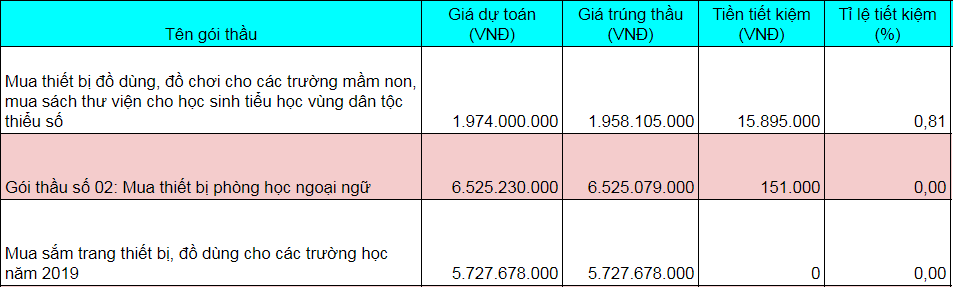 | Tên gói thầu | Giá dự toán (VNĐ) | Giá trúng thầu (VNĐ) | Tiền tiết kiệm (VNĐ) | Tỉ lệ tiết kiệm (%) |
|---|---|---|---|---|
| Mua thiết bị đồ dùng, đồ chơi cho các trường mầm non, mua sách thư viện cho học sinh tiểu học vùng dân tộc thiểu số | 1.974.000.000 | 1.958.105.000 | 15.895.000 | 0,81 |
| Gói thầu số 02: Mua thiết bị phòng học ngoại ngữ | 6.525.230.000 | 6.525.079.000 | 151.000 | 0,00 |
| Mua sắm trang thiết bị, đồ dùng cho các trường học năm 2019 | 5.727.678.000 | 5.727.678.000 | 0 | 0,00 |